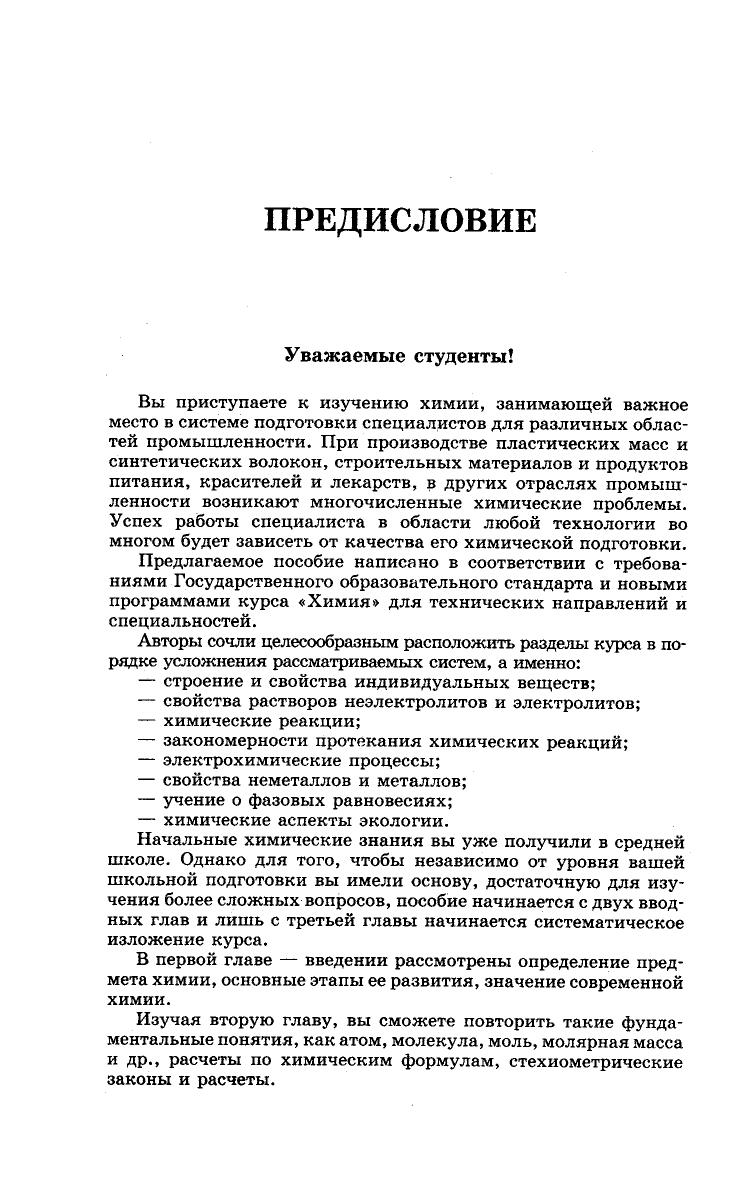 ПРЕДИСЛОВИЕ

Уважаемые студенты!

Вы приступаете к изучению химии, занимающей важное место в системе подготовки специалистов для различных областей промышленности. При производстве пластических масс и синтетических волокон, строительных материалов и продуктов питания, красителей и лекарств, в других отраслях промышленности возникают многочисленные химические проблемы. Успех работы специалиста в области любой технологии во многом будет зависеть от качества его химической подготовки.

Предлагаемое пособие написано в соответствии с требованиями Государственного образовательного стандарта и новыми программами курса «Химия» для технических направлений и специальностей.

Авторы сочли целесообразным расположить разделы курса в порядке усложнения рассматриваемых систем, а именно:
— строение и свойства индивидуальных веществ;
— свойства растворов неэлектролитов и электролитов;
— химические реакции;
— закономерности протекания химических реакций;
— электрохимические процессы;
— свойства неметаллов и металлов;
— учение о фазовых равновесиях;
— химические аспекты экологии.

Начальные химические знания вы уже получили в средней школе. Однако для того, чтобы независимо от уровня вашей школьной подготовки вы имели основу, достаточную для изучения более сложных вопросов, пособие начинается с двух вводных глав и лишь с третьей главы начинается систематическое изложение курса.

В первой главе — введении рассмотрены определение предмета химии, основные этапы ее развития, значение современной химии.

Изучая вторую главу, вы сможете повторить такие фундаментальные понятия, как атом, молекула, моль, молярная масса и др., расчеты по химическим формулам, стехиометрические законы и расчеты.